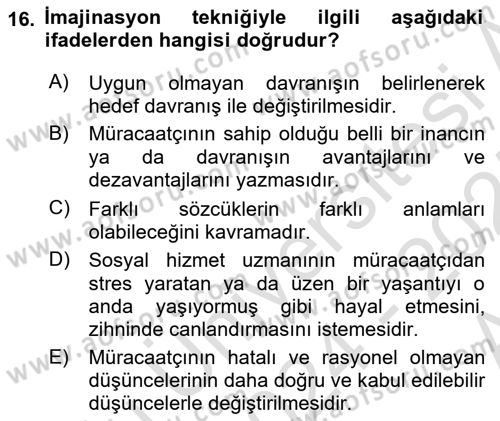 16. İmajinasyon tekniğiyle ilgili aşağıdaki ifadelerden hangisi doğrudur?

A) Uygun olmayan davranışın belirlenerek hedef davranış ile değiştirilmesidir.

B) Müracaatçının sahip olduğu belli bir inancın ya da davranışın avantajlarını ve dezavantajlarını yazmasıdır.

C) Farklı sözcüklerin farklı anlamları olabileceğini kavramadır.

D) Sosyal hizmet uzmanının müracaatçıdan stres yaratan ya da üzen bir yaşantıyı o anda yaşıyormuş gibi hayal etmesini, zihninde canlandırmasını istemesidir.

E) Müracaatçının hatalı ve rasyonel olmayan düşüncelerinin daha doğru ve kabul edilebilir düşüncelerle değiştirilmesidir.

www.aofsoru.com